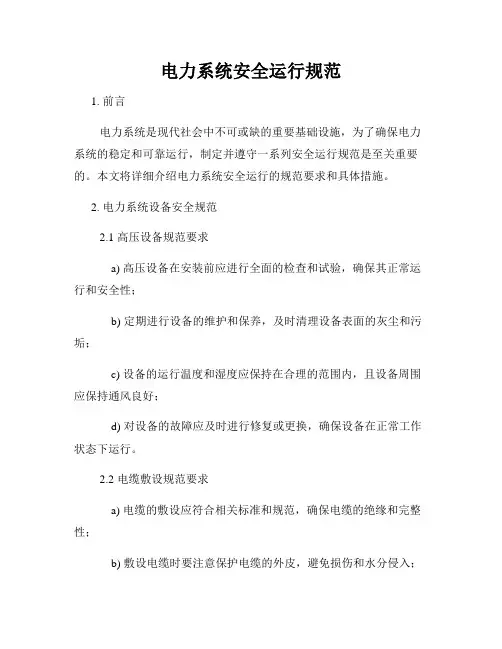 电力系统安全运行规范

1. 前言

电力系统是现代社会中不可或缺的重要基础设施，为了确保电力系统的稳定和可靠运行，制定并遵守一系列安全运行规范是至关重要的。本文将详细介绍电力系统安全运行的规范要求和具体措施。

2. 电力系统设备安全规范

2.1 高压设备规范要求

a) 高压设备在安装前应进行全面的检查和试验，确保其正常运行和安全性；

b) 定期进行设备的维护和保养，及时清理设备表面的灰尘和污垢；

c) 设备的运行温度和湿度应保持在合理的范围内，且设备周围应保持通风良好；

d) 对设备的故障应及时进行修复或更换，确保设备在正常工作状态下运行。

2.2 电缆敷设规范要求

a) 电缆的敷设应符合相关标准和规范，确保电缆的绝缘和完整性；

b) 敷设电缆时要注意保护电缆的外皮，避免损伤和水分侵入；